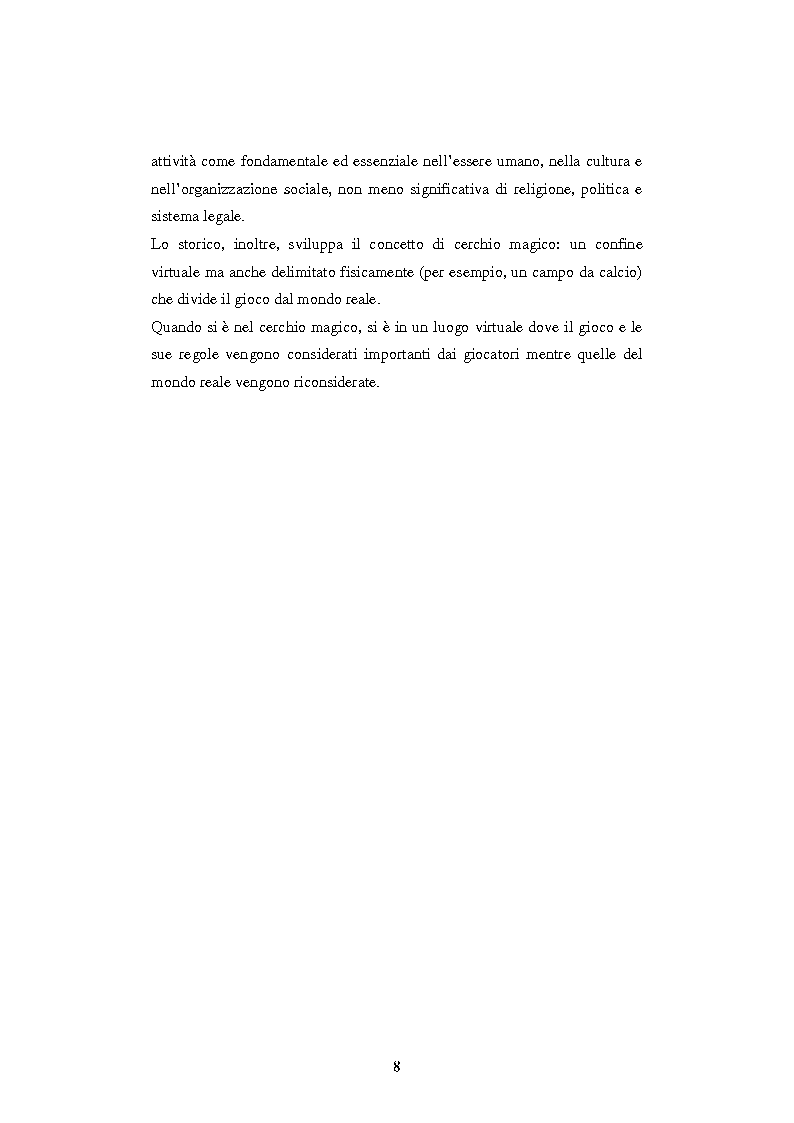 attività come fondamentale ed essenziale nell'essere umano, nella cultura e nell'organizzazione sociale, non meno significativa di religione, politica e sistema legale.
Lo storico, inoltre, sviluppa il concetto di cerchio magico: un confine virtuale ma anche delimitato fisicamente (per esempio, un campo da calcio) che divide il gioco dal mondo reale.
Quando si è nel cerchio magico, si è in un luogo virtuale dove il gioco e le sue regole vengono considerati importanti dai giocatori mentre quelle del mondo reale vengono riconsiderate.

8